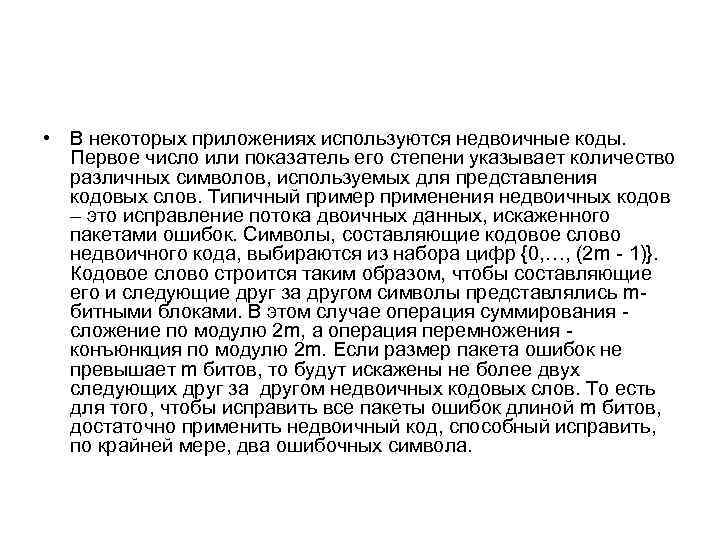 • В некоторых приложениях используются недвоичные коды. Первое число или показатель его степени указывает количество различных символов, используемых для представления кодовых слов. Типичный пример применения недвоичных кодов – это исправление потока двоичных данных, искаженного пакетами ошибок. Символы, составляющие кодовое слово недвоичного кода, выбираются из набора цифр {0,…, (2m - 1)}. Кодовое слово строится таким образом, чтобы составляющие его и следующие друг за другом символы представлялись m-битными блоками. В этом случае операция суммирования - сложение по модулю 2m, а операция перемножения - конъюнкция по модулю 2m. Если размер пакета ошибок не превышает m битов, то будут искажены не более двух следующих друг за другом недвоичных кодовых слов. То есть для того, чтобы исправить все пакеты ошибок длиной m битов, достаточно применить недвоичный код, способный исправить, по крайней мере, два ошибочных символа.